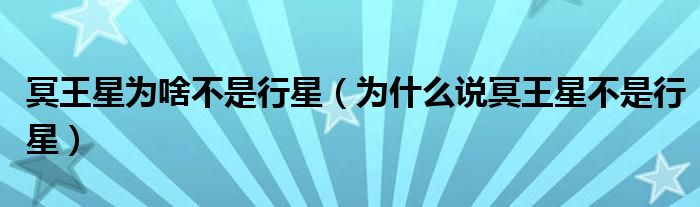 冥王星为啥不是行星（为什么说冥王星不是行星）